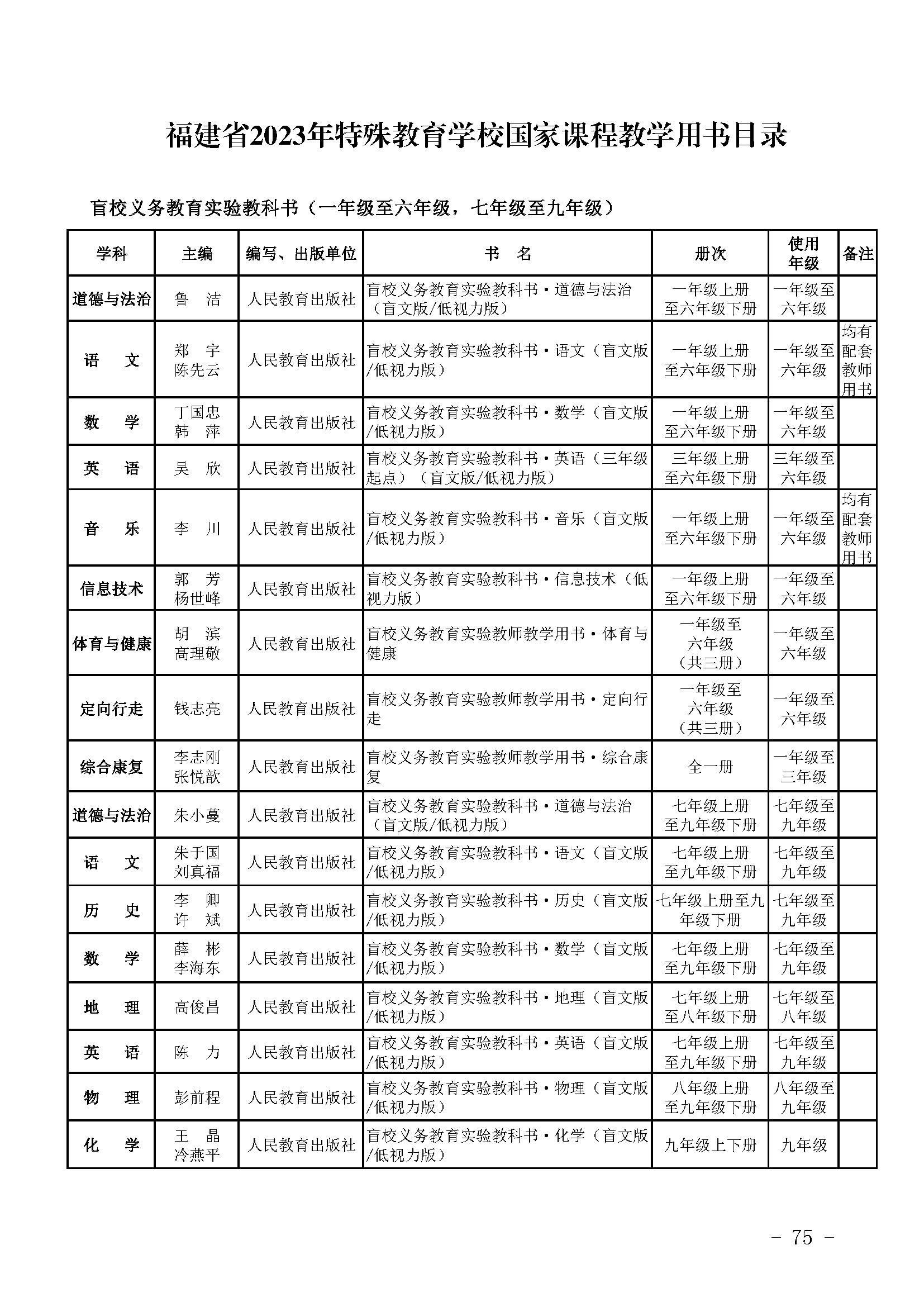 福建省2023年特殊教育学校国家课程教学用书目录

盲校义务教育实验教科书（一年级至六年级，七年级至九年级）

| 学科 | 主编 | 编写、出版单位 | 书　名 | 册次 | 使用年级 | 备注 |
|---|---|---|---|---|---|---|
| 道德与法治 | 鲁　洁 | 人民教育出版社 | 盲校义务教育实验教科书·道德与法治（盲文版/低视力版） | 一年级上册至六年级下册 | 一年级至六年级 | |
| 语　文 | 郑　宇 陈先云 | 人民教育出版社 | 盲校义务教育实验教科书·语文（盲文版/低视力版） | 一年级上册至六年级下册 | 一年级至六年级 | 均有配套教师用书 |
| 数　学 | 丁国忠 韩　萍 | 人民教育出版社 | 盲校义务教育实验教科书·数学（盲文版/低视力版） | 一年级上册至六年级下册 | 一年级至六年级 | |
| 英　语 | 吴　欣 | 人民教育出版社 | 盲校义务教育实验教科书·英语（三年级起点）（盲文版/低视力版） | 三年级上册至六年级下册 | 三年级至六年级 | |
| 音　乐 | 李　川 | 人民教育出版社 | 盲校义务教育实验教科书·音乐（盲文版/低视力版） | 一年级上册至六年级下册 | 一年级至六年级 | 均有配套教师用书 |
| 信息技术 | 郭　芳 杨世峰 | 人民教育出版社 | 盲校义务教育实验教科书·信息技术（低视力版） | 一年级上册至六年级下册 | 一年级至六年级 | |
| 体育与健康 | 胡　滨 高理敬 | 人民教育出版社 | 盲校义务教育实验教师教学用书·体育与健康 | 一年级至六年级（共三册） | 一年级至六年级 | |
| 定向行走 | 钱志亮 | 人民教育出版社 | 盲校义务教育实验教师教学用书·定向行走 | 一年级至六年级（共三册） | 一年级至六年级 | |
| 综合康复 | 李志刚 张悦歆 | 人民教育出版社 | 盲校义务教育实验教师教学用书·综合康复 | 全一册 | 一年级至三年级 | |
| 道德与法治 | 朱小蔓 | 人民教育出版社 | 盲校义务教育实验教科书·道德与法治（盲文版/低视力版） | 七年级上册至九年级下册 | 七年级至九年级 | |
| 语　文 | 朱于国 刘真福 | 人民教育出版社 | 盲校义务教育实验教科书·语文（盲文版/低视力版） | 七年级上册至九年级下册 | 七年级至九年级 | |
| 历　史 | 李　卿 许　斌 | 人民教育出版社 | 盲校义务教育实验教科书·历史（盲文版/低视力版） | 七年级上册至九年级下册 | 七年级至九年级 | |
| 数　学 | 薛　彬 李海东 | 人民教育出版社 | 盲校义务教育实验教科书·数学（盲文版/低视力版） | 七年级上册至九年级下册 | 七年级至九年级 | |
| 地　理 | 高俊昌 | 人民教育出版社 | 盲校义务教育实验教科书·地理（盲文版/低视力版） | 七年级上册至八年级下册 | 七年级至八年级 | |
| 英　语 | 陈　力 | 人民教育出版社 | 盲校义务教育实验教科书·英语（盲文版/低视力版） | 七年级上册至九年级下册 | 七年级至九年级 | |
| 物　理 | 彭前程 | 人民教育出版社 | 盲校义务教育实验教科书·物理（盲文版/低视力版） | 八年级上册至九年级下册 | 八年级至九年级 | |
| 化　学 | 王　晶 冷燕平 | 人民教育出版社 | 盲校义务教育实验教科书·化学（盲文版/低视力版） | 九年级上下册 | 九年级 | |

－ 75 －